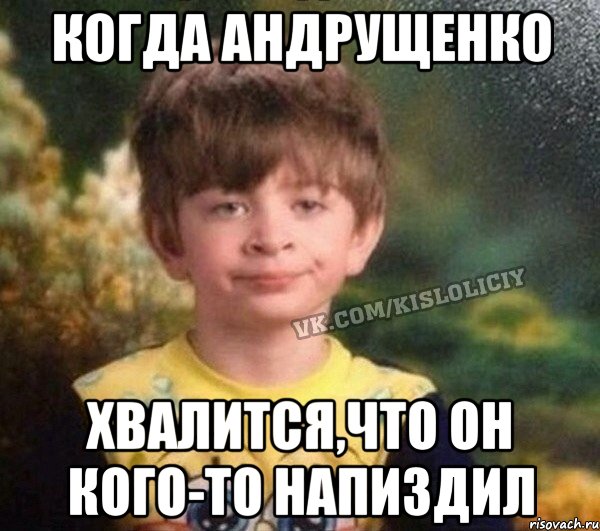 КОГДА АНДРУЩЕНКО

VK.COM/KISLOLICIY

ХВАЛИТСЯ,ЧТО ОН КОГО-ТО НАПИЗДИЛ

risovach.ru